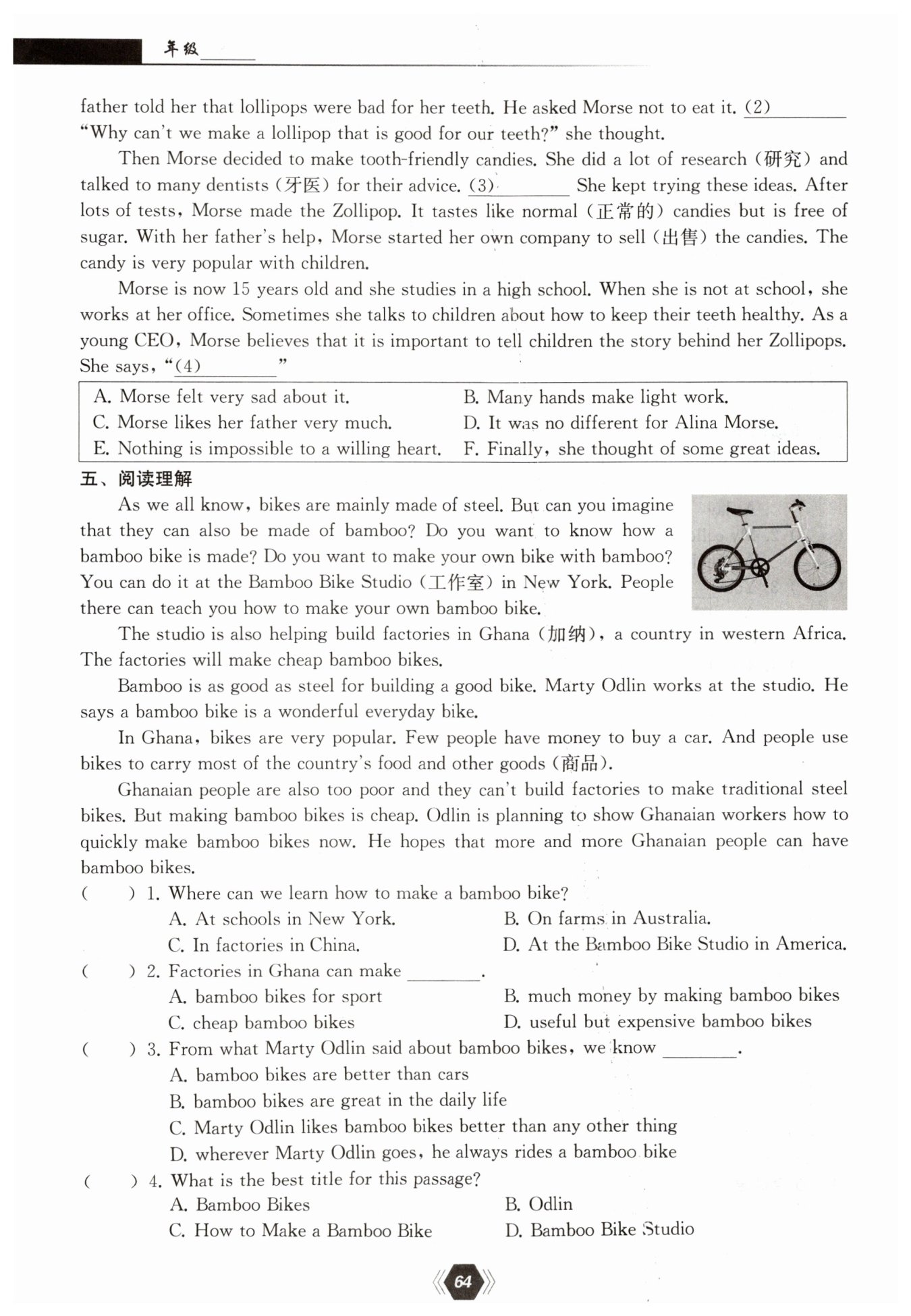 年级______

father told her that lollipops were bad for her teeth. He asked Morse not to eat it. (2)________ "Why can't we make a lollipop that is good for our teeth?" she thought.

Then Morse decided to make tooth-friendly candies. She did a lot of research (研究) and talked to many dentists (牙医) for their advice. (3)________ She kept trying these ideas. After lots of tests, Morse made the Zollipop. It tastes like normal (正常的) candies but is free of sugar. With her father's help, Morse started her own company to sell (出售) the candies. The candy is very popular with children.

Morse is now 15 years old and she studies in a high school. When she is not at school, she works at her office. Sometimes she talks to children about how to keep their teeth healthy. As a young CEO, Morse believes that it is important to tell children the story behind her Zollipops. She says, "(4)________"

| A. Morse felt very sad about it. | B. Many hands make light work. |
|---|---|
| C. Morse likes her father very much. | D. It was no different for Alina Morse. |
| E. Nothing is impossible to a willing heart. | F. Finally, she thought of some great ideas. |

五、阅读理解

As we all know, bikes are mainly made of steel. But can you imagine that they can also be made of bamboo? Do you want to know how a bamboo bike is made? Do you want to make your own bike with bamboo? You can do it at the Bamboo Bike Studio (工作室) in New York. People there can teach you how to make your own bamboo bike.

The studio is also helping build factories in Ghana (加纳), a country in western Africa. The factories will make cheap bamboo bikes.

Bamboo is as good as steel for building a good bike. Marty Odlin works at the studio. He says a bamboo bike is a wonderful everyday bike.

In Ghana, bikes are very popular. Few people have money to buy a car. And people use bikes to carry most of the country's food and other goods (商品).

Ghanaian people are also too poor and they can't build factories to make traditional steel bikes. But making bamboo bikes is cheap. Odlin is planning to show Ghanaian workers how to quickly make bamboo bikes now. He hopes that more and more Ghanaian people can have bamboo bikes.

( ) 1. Where can we learn how to make a bamboo bike?
A. At schools in New York.
B. On farms in Australia.
C. In factories in China.
D. At the Bamboo Bike Studio in America.

( ) 2. Factories in Ghana can make ________.
A. bamboo bikes for sport
B. much money by making bamboo bikes
C. cheap bamboo bikes
D. useful but expensive bamboo bikes

( ) 3. From what Marty Odlin said about bamboo bikes, we know ________.
A. bamboo bikes are better than cars
B. bamboo bikes are great in the daily life
C. Marty Odlin likes bamboo bikes better than any other thing
D. wherever Marty Odlin goes, he always rides a bamboo bike

( ) 4. What is the best title for this passage?
A. Bamboo Bikes
B. Odlin
C. How to Make a Bamboo Bike
D. Bamboo Bike Studio

64